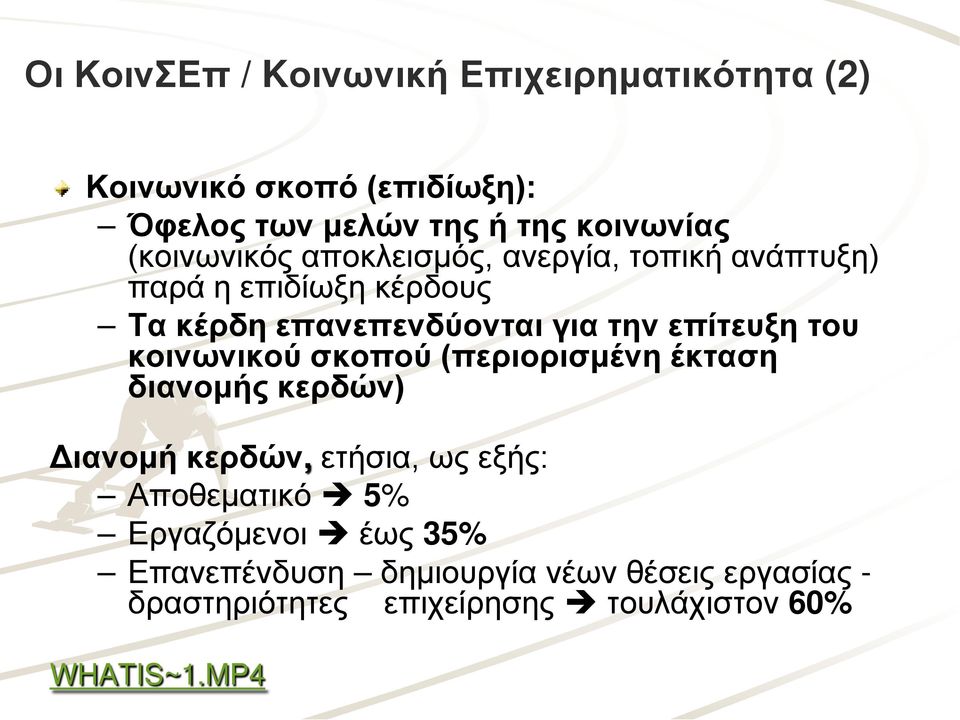 Οι ΚοινΣΕπ / Κοινωνική Επιχειρηματικότητα (2)

Κοινωνικό σκοπό (επιδίωξη):
– Όφελος των μελών της ή της κοινωνίας (κοινωνικός αποκλεισμός, ανεργία, τοπική ανάπτυξη) παρά η επιδίωξη κέρδους
– Τα κέρδη επανεπενδύονται για την επίτευξη του κοινωνικού σκοπού (περιορισμένη έκταση διανομής κερδών)

Διανομή κερδών, ετήσια, ως εξής:
– Αποθεματικό ➔ 5%
– Εργαζόμενοι ➔ έως 35%
– Επανεπένδυση – δημιουργία νέων θέσεις εργασίας - δραστηριότητες επιχείρησης ➔ τουλάχιστον 60%

WHATIS~1.MP4